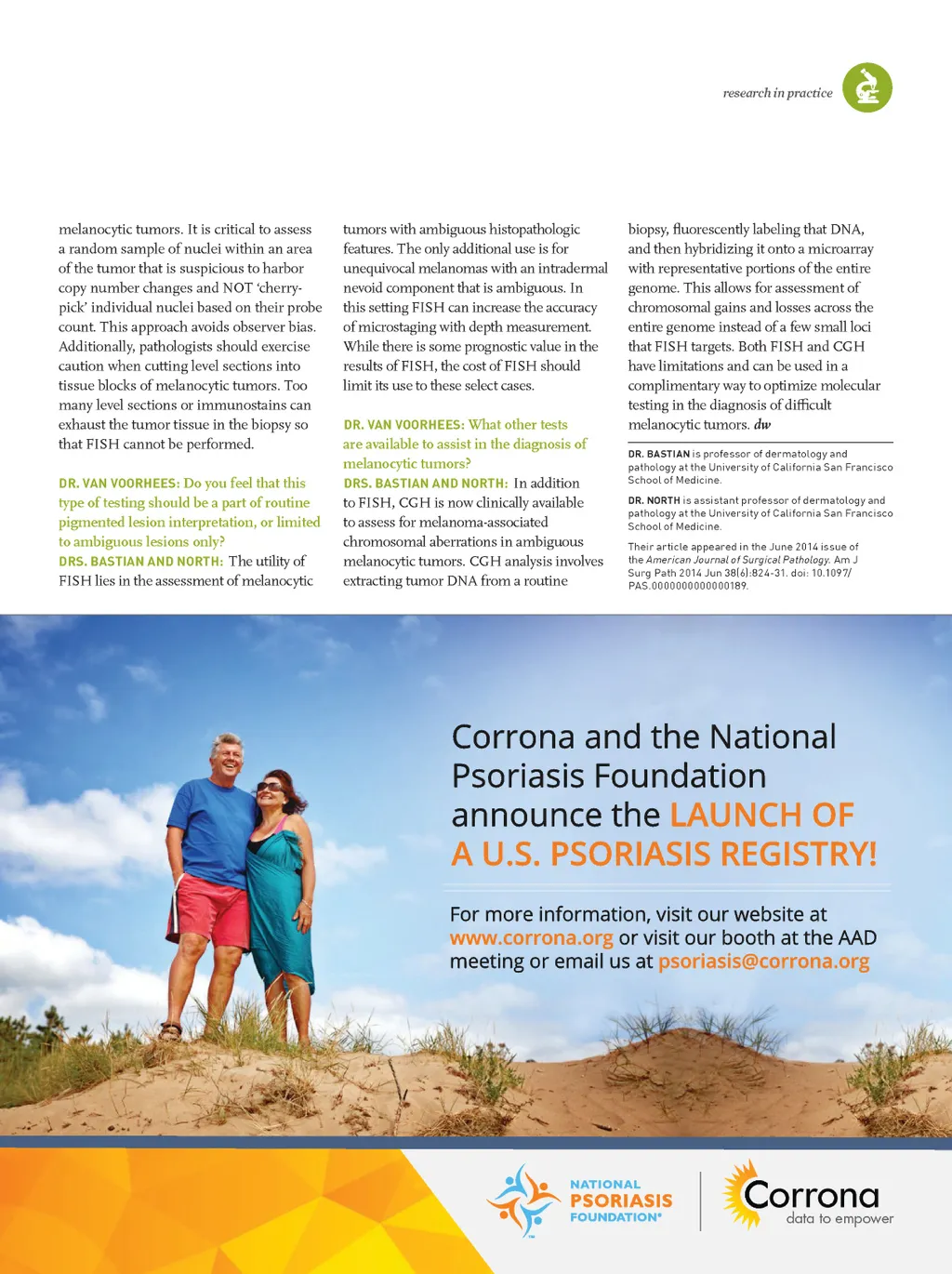 research in practice

melanocytic tumors. It is critical to assess a random sample of nuclei within an area of the tumor that is suspicious to harbor copy number changes and NOT 'cherry-pick' individual nuclei based on their probe count. This approach avoids observer bias. Additionally, pathologists should exercise caution when cutting level sections into tissue blocks of melanocytic tumors. Too many level sections or immunostains can exhaust the tumor tissue in the biopsy so that FISH cannot be performed.

DR. VAN VOORHEES: Do you feel that this type of testing should be a part of routine pigmented lesion interpretation, or limited to ambiguous lesions only?
DRS. BASTIAN AND NORTH: The utility of FISH lies in the assessment of melanocytic tumors with ambiguous histopathologic features. The only additional use is for unequivocal melanomas with an intradermal nevoid component that is ambiguous. In this setting FISH can increase the accuracy of microstaging with depth measurement. While there is some prognostic value in the results of FISH, the cost of FISH should limit its use to these select cases.

DR. VAN VOORHEES: What other tests are available to assist in the diagnosis of melanocytic tumors?
DRS. BASTIAN AND NORTH: In addition to FISH, CGH is now clinically available to assess for melanoma-associated chromosomal aberrations in ambiguous melanocytic tumors. CGH analysis involves extracting tumor DNA from a routine biopsy, fluorescently labeling that DNA, and then hybridizing it onto a microarray with representative portions of the entire genome. This allows for assessment of chromosomal gains and losses across the entire genome instead of a few small loci that FISH targets. Both FISH and CGH have limitations and can be used in a complimentary way to optimize molecular testing in the diagnosis of difficult melanocytic tumors. dw

DR. BASTIAN is professor of dermatology and pathology at the University of California San Francisco School of Medicine.

DR. NORTH is assistant professor of dermatology and pathology at the University of California San Francisco School of Medicine.

Their article appeared in the June 2014 issue of the American Journal of Surgical Pathology. Am J Surg Path 2014 Jun 38(6):824-31. doi: 10.1097/PAS.0000000000000189.

Corrona and the National Psoriasis Foundation announce the LAUNCH OF A U.S. PSORIASIS REGISTRY!

For more information, visit our website at www.corrona.org or visit our booth at the AAD meeting or email us at psoriasis@corrona.org

NATIONAL PSORIASIS FOUNDATION®

Corrona
data to empower